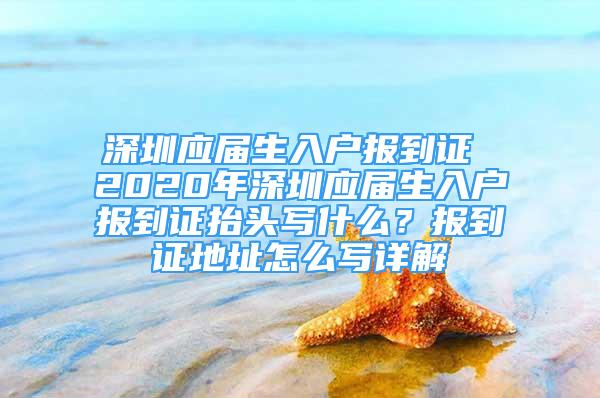 深圳应届生入户报到证 2020年深圳应届生入户报到证抬头写什么？报到证地址怎么写详解